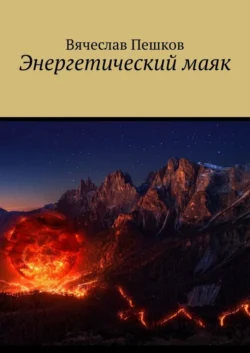 Вячеслав Пешков
Энергетический маяк